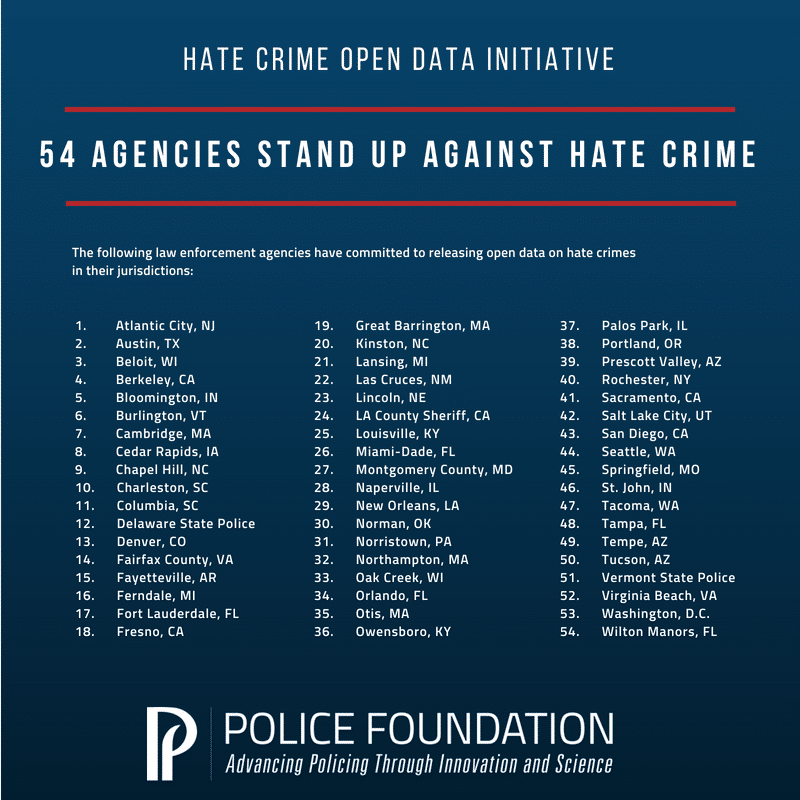 HATE CRIME OPEN DATA INITIATIVE

54 AGENCIES STAND UP AGAINST HATE CRIME

The following law enforcement agencies have committed to releasing open data on hate crimes in their jurisdictions:

1. Atlantic City, NJ
2. Austin, TX
3. Beloit, WI
4. Berkeley, CA
5. Bloomington, IN
6. Burlington, VT
7. Cambridge, MA
8. Cedar Rapids, IA
9. Chapel Hill, NC
10. Charleston, SC
11. Columbia, SC
12. Delaware State Police
13. Denver, CO
14. Fairfax County, VA
15. Fayetteville, AR
16. Ferndale, MI
17. Fort Lauderdale, FL
18. Fresno, CA

19. Great Barrington, MA
20. Kinston, NC
21. Lansing, MI
22. Las Cruces, NM
23. Lincoln, NE
24. LA County Sheriff, CA
25. Louisville, KY
26. Miami-Dade, FL
27. Montgomery County, MD
28. Naperville, IL
29. New Orleans, LA
30. Norman, OK
31. Norristown, PA
32. Northampton, MA
33. Oak Creek, WI
34. Orlando, FL
35. Otis, MA
36. Owensboro, KY

37. Palos Park, IL
38. Portland, OR
39. Prescott Valley, AZ
40. Rochester, NY
41. Sacramento, CA
42. Salt Lake City, UT
43. San Diego, CA
44. Seattle, WA
45. Springfield, MO
46. St. John, IN
47. Tacoma, WA
48. Tampa, FL
49. Tempe, AZ
50. Tucson, AZ
51. Vermont State Police
52. Virginia Beach, VA
53. Washington, D.C.
54. Wilton Manors, FL

POLICE FOUNDATION
Advancing Policing Through Innovation and Science